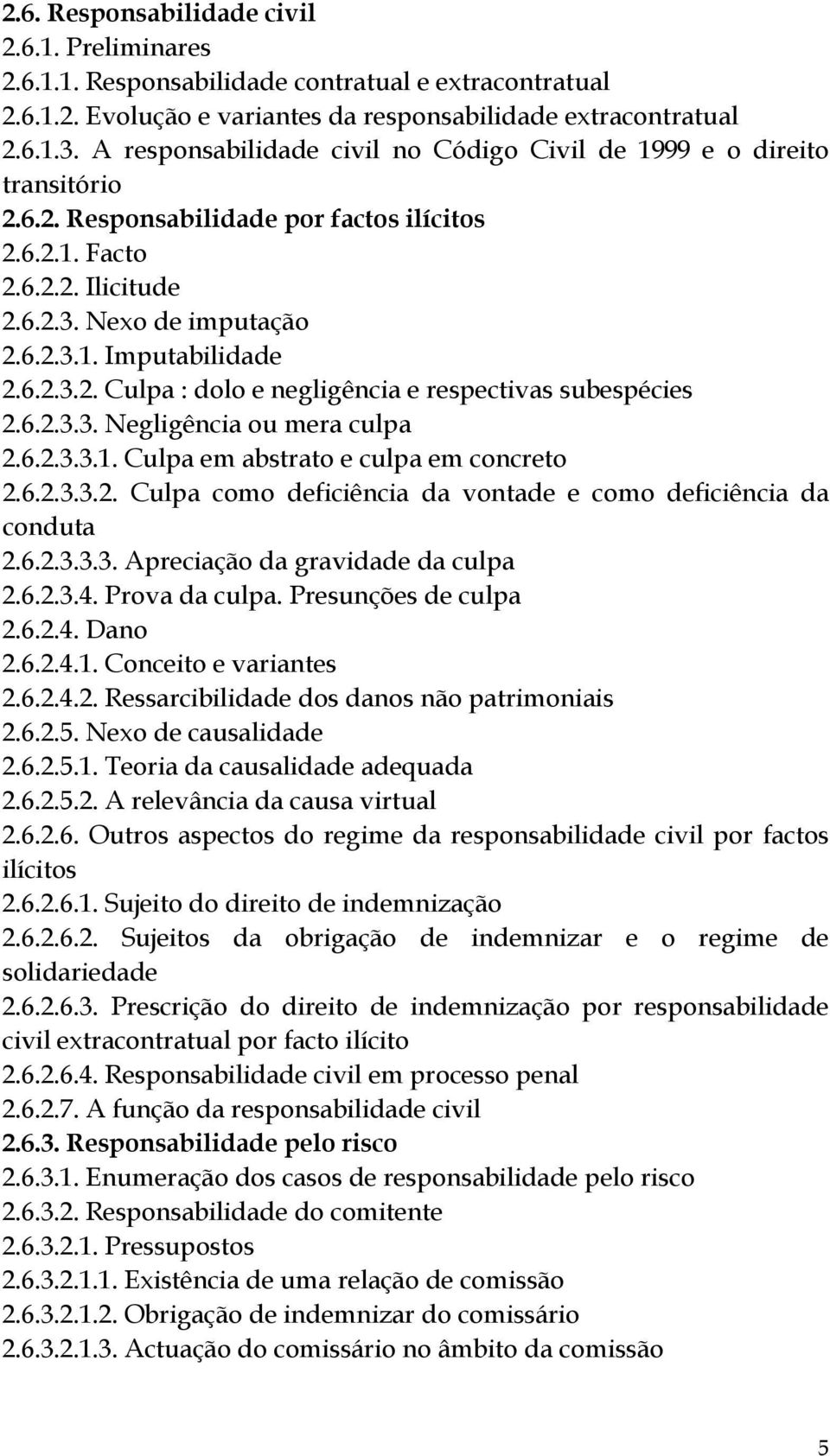 2.6. Responsabilidade civil
2.6.1. Preliminares
2.6.1.1. Responsabilidade contratual e extracontratual
2.6.1.2. Evolução e variantes da responsabilidade extracontratual
2.6.1.3. A responsabilidade civil no Código Civil de 1999 e o direito transitório
2.6.2. Responsabilidade por factos ilícitos
2.6.2.1. Facto
2.6.2.2. Ilicitude
2.6.2.3. Nexo de imputação
2.6.2.3.1. Imputabilidade
2.6.2.3.2. Culpa : dolo e negligência e respectivas subespécies
2.6.2.3.3. Negligência ou mera culpa
2.6.2.3.3.1. Culpa em abstrato e culpa em concreto
2.6.2.3.3.2. Culpa como deficiência da vontade e como deficiência da conduta
2.6.2.3.3.3. Apreciação da gravidade da culpa
2.6.2.3.4. Prova da culpa. Presunções de culpa
2.6.2.4. Dano
2.6.2.4.1. Conceito e variantes
2.6.2.4.2. Ressarcibilidade dos danos não patrimoniais
2.6.2.5. Nexo de causalidade
2.6.2.5.1. Teoria da causalidade adequada
2.6.2.5.2. A relevância da causa virtual
2.6.2.6. Outros aspectos do regime da responsabilidade civil por factos ilícitos
2.6.2.6.1. Sujeito do direito de indemnização
2.6.2.6.2. Sujeitos da obrigação de indemnizar e o regime de solidariedade
2.6.2.6.3. Prescrição do direito de indemnização por responsabilidade civil extracontratual por facto ilícito
2.6.2.6.4. Responsabilidade civil em processo penal
2.6.2.7. A função da responsabilidade civil
2.6.3. Responsabilidade pelo risco
2.6.3.1. Enumeração dos casos de responsabilidade pelo risco
2.6.3.2. Responsabilidade do comitente
2.6.3.2.1. Pressupostos
2.6.3.2.1.1. Existência de uma relação de comissão
2.6.3.2.1.2. Obrigação de indemnizar do comissário
2.6.3.2.1.3. Actuação do comissário no âmbito da comissão

5